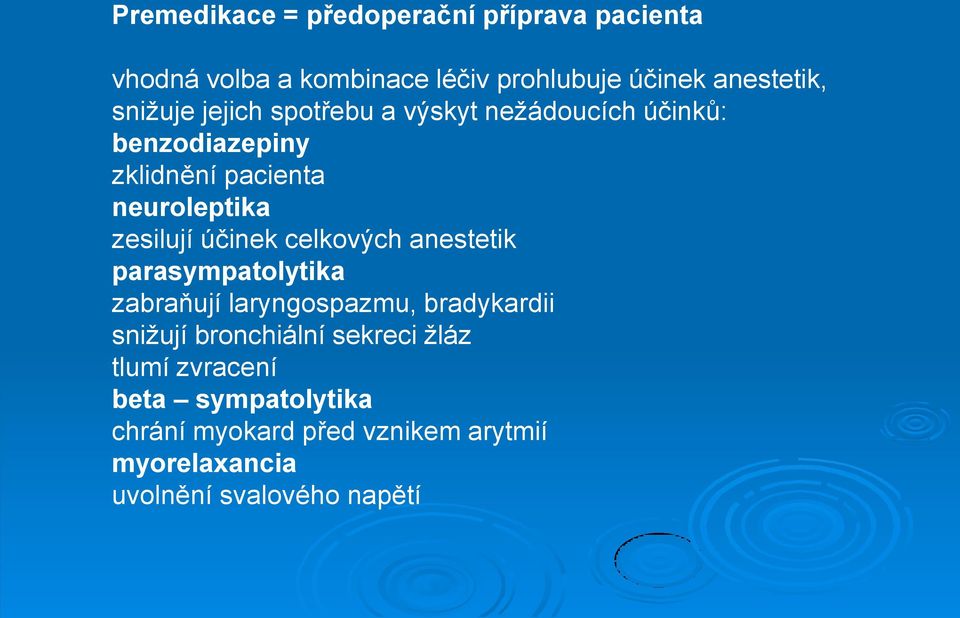 Premedikace = předoperační příprava pacienta

vhodná volba a kombinace léčiv prohlubuje účinek anestetik, snižuje jejich spotřebu a výskyt nežádoucích účinků:
benzodiazepiny
zklidnění pacienta
neuroleptika
zesilují účinek celkových anestetik
parasympatolytika
zabraňují laryngospazmu, bradykardii
snižují bronchiální sekreci žláz
tlumí zvracení
beta – sympatolytika
chrání myokard před vznikem arytmií
myorelaxancia
uvolnění svalového napětí